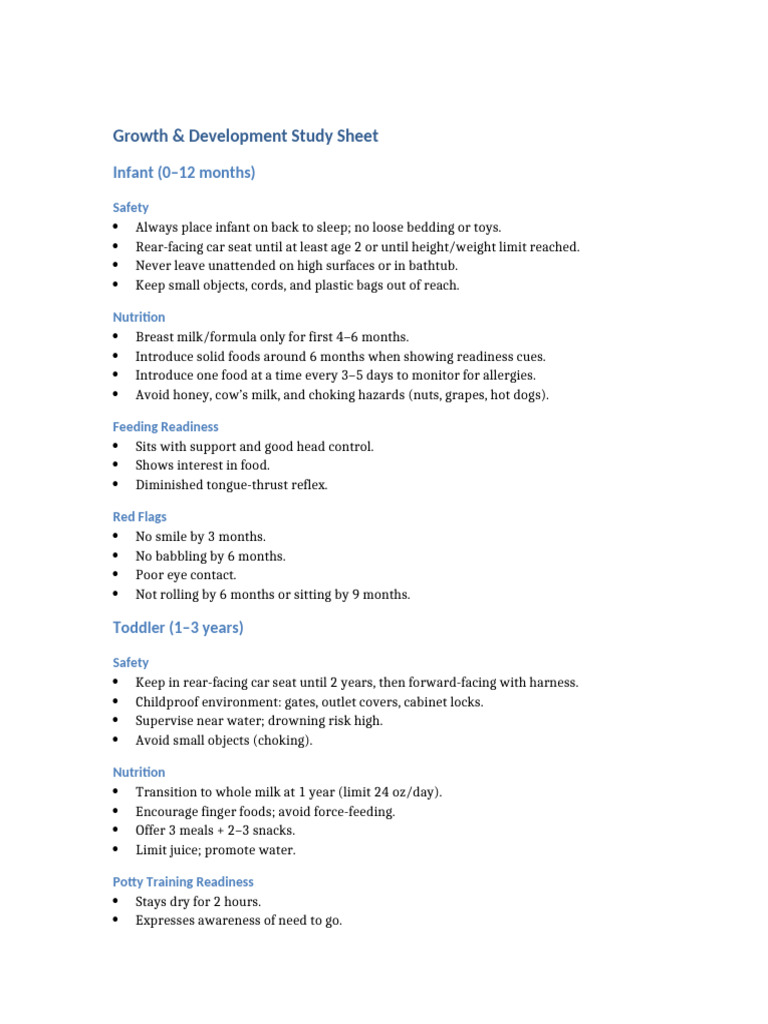 Growth & Development Study Sheet

Infant (0–12 months)

Safety
• Always place infant on back to sleep; no loose bedding or toys.
• Rear-facing car seat until at least age 2 or until height/weight limit reached.
• Never leave unattended on high surfaces or in bathtub.
• Keep small objects, cords, and plastic bags out of reach.

Nutrition
• Breast milk/formula only for first 4–6 months.
• Introduce solid foods around 6 months when showing readiness cues.
• Introduce one food at a time every 3–5 days to monitor for allergies.
• Avoid honey, cow's milk, and choking hazards (nuts, grapes, hot dogs).

Feeding Readiness
• Sits with support and good head control.
• Shows interest in food.
• Diminished tongue-thrust reflex.

Red Flags
• No smile by 3 months.
• No babbling by 6 months.
• Poor eye contact.
• Not rolling by 6 months or sitting by 9 months.

Toddler (1–3 years)

Safety
• Keep in rear-facing car seat until 2 years, then forward-facing with harness.
• Childproof environment: gates, outlet covers, cabinet locks.
• Supervise near water; drowning risk high.
• Avoid small objects (choking).

Nutrition
• Transition to whole milk at 1 year (limit 24 oz/day).
• Encourage finger foods; avoid force-feeding.
• Offer 3 meals + 2–3 snacks.
• Limit juice; promote water.

Potty Training Readiness
• Stays dry for 2 hours.
• Expresses awareness of need to go.